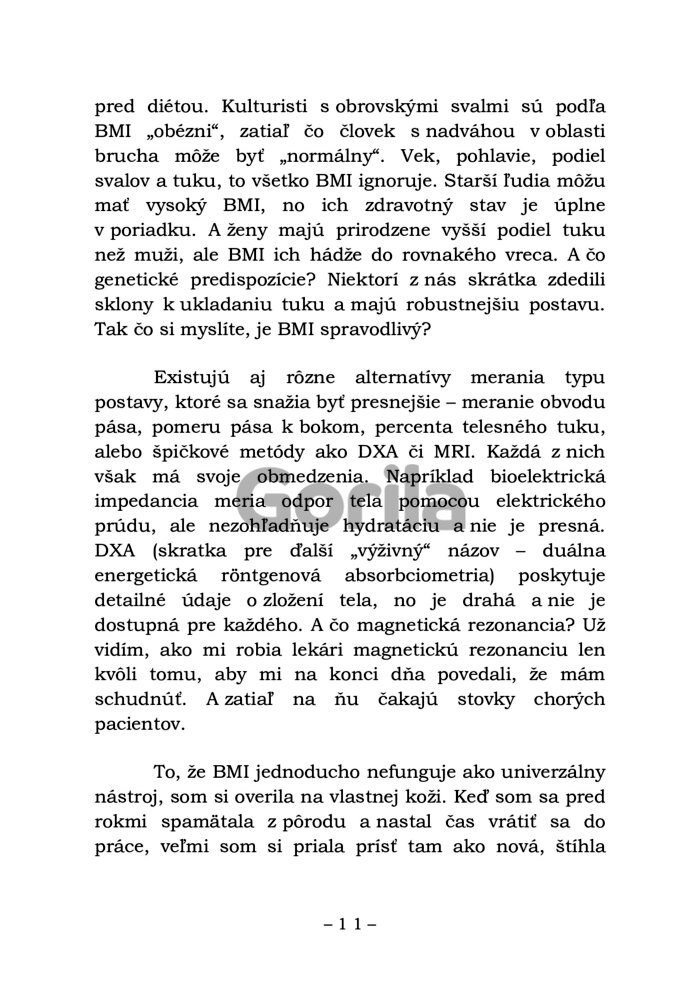 pred diétou. Kulturisti s obrovskými svalmi sú podľa BMI „obézni“, zatiaľ čo človek s nadváhou v oblasti brucha môže byť „normálny“. Vek, pohlavie, podiel svalov a tuku, to všetko BMI ignoruje. Starší ľudia môžu mať vysoký BMI, no ich zdravotný stav je úplne v poriadku. A ženy majú prirodzene vyšší podiel tuku než muži, ale BMI ich hádže do rovnakého vreca. A čo genetické predispozície? Niektorí z nás skrátka zdedili sklony k ukladaniu tuku a majú robustnejšiu postavu. Tak čo si myslíte, je BMI spravodlivý?

Existujú aj rôzne alternatívy merania typu postavy, ktoré sa snažia byť presnejšie – meranie obvodu pása, pomeru pása k bokom, percenta telesného tuku, alebo špičkové metódy ako DXA či MRI. Každá z nich však má svoje obmedzenia. Napríklad bioelektrická impedancia meria odpor tela pomocou elektrického prúdu, ale nezohľadňuje hydratáciu a nie je presná. DXA (skratka pre ďalší „výživný“ názov – duálna energetická röntgenová absorbciometria) poskytuje detailné údaje o zložení tela, no je drahá a nie je dostupná pre každého. A čo magnetická rezonancia? Už vidím, ako mi robia lekári magnetickú rezonanciu len kvôli tomu, aby mi na konci dňa povedali, že mám schudnúť. A zatiaľ na ňu čakajú stovky chorých pacientov.

To, že BMI jednoducho nefunguje ako univerzálny nástroj, som si overila na vlastnej koži. Keď som sa pred rokmi spamätala z pôrodu a nastal čas vrátiť sa do práce, veľmi som si priala prísť tam ako nová, štíhla

Gorila

– 1 1 –